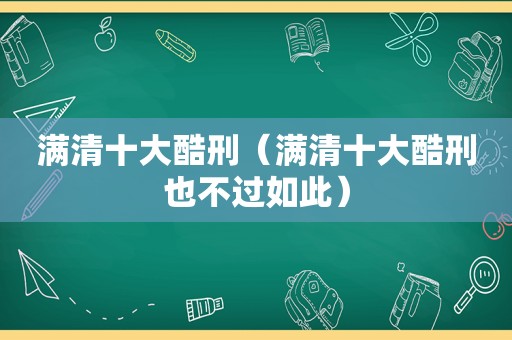 满清十大酷刑（满清十大酷刑也不过如此）